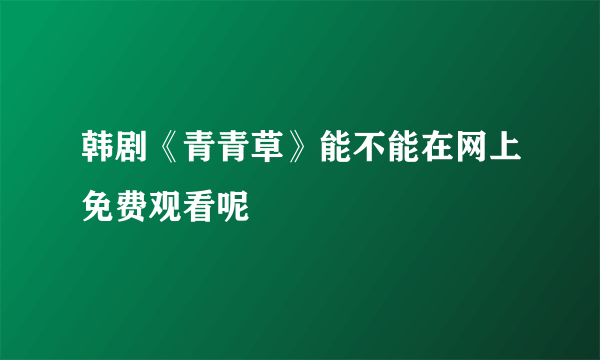 韩剧《青青草》能不能在网上免费观看呢